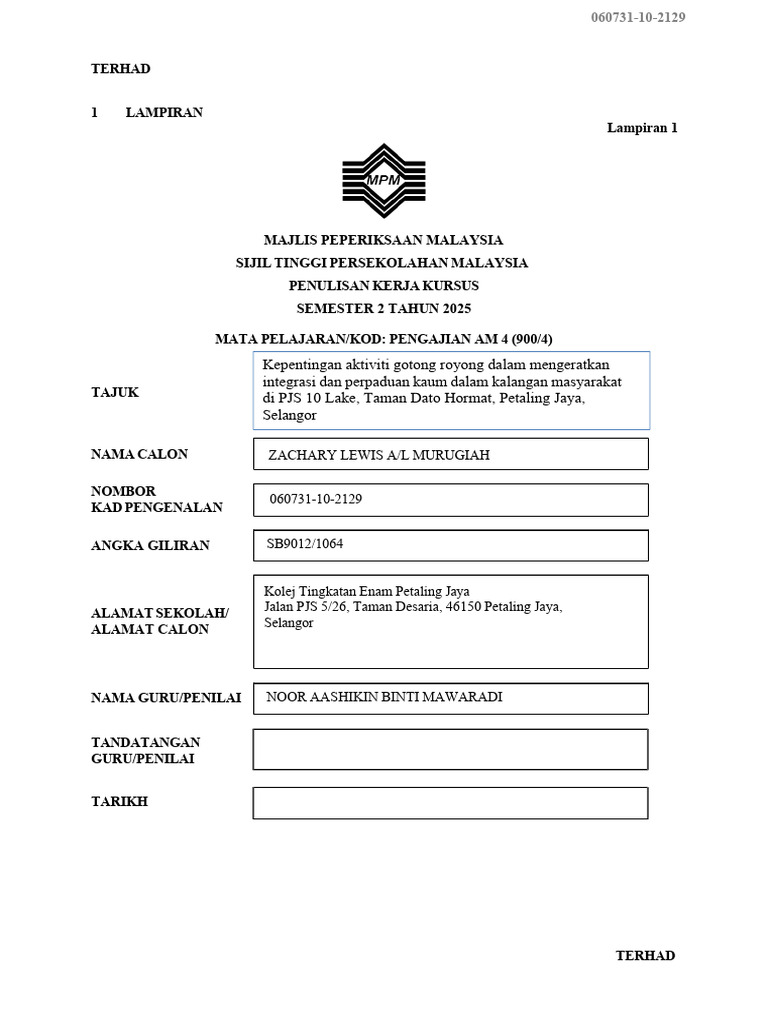 060731-10-2129

TERHAD

1 LAMPIRAN

Lampiran 1

MPM

MAJLIS PEPERIKSAAN MALAYSIA
SIJIL TINGGI PERSEKOLAHAN MALAYSIA
PENULISAN KERJA KURSUS
SEMESTER 2 TAHUN 2025

MATA PELAJARAN/KOD: PENGAJIAN AM 4 (900/4)

TAJUK

Kepentingan aktiviti gotong royong dalam mengeratkan integrasi dan perpaduan kaum dalam kalangan masyarakat di PJS 10 Lake, Taman Dato Hormat, Petaling Jaya, Selangor

NAMA CALON

ZACHARY LEWIS A/L MURUGIAH

NOMBOR KAD PENGENALAN

060731-10-2129

ANGKA GILIRAN

SB9012/1064

ALAMAT SEKOLAH/ ALAMAT CALON

Kolej Tingkatan Enam Petaling Jaya
Jalan PJS 5/26, Taman Desaria, 46150 Petaling Jaya, Selangor

NAMA GURU/PENILAI

NOOR AASHIKIN BINTI MAWARADI

TANDATANGAN GURU/PENILAI

TARIKH

TERHAD